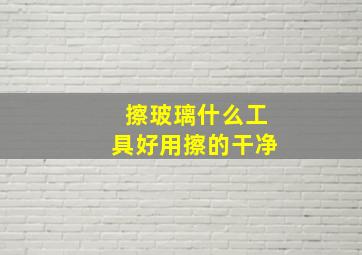 擦玻璃什么工具好用擦的干净